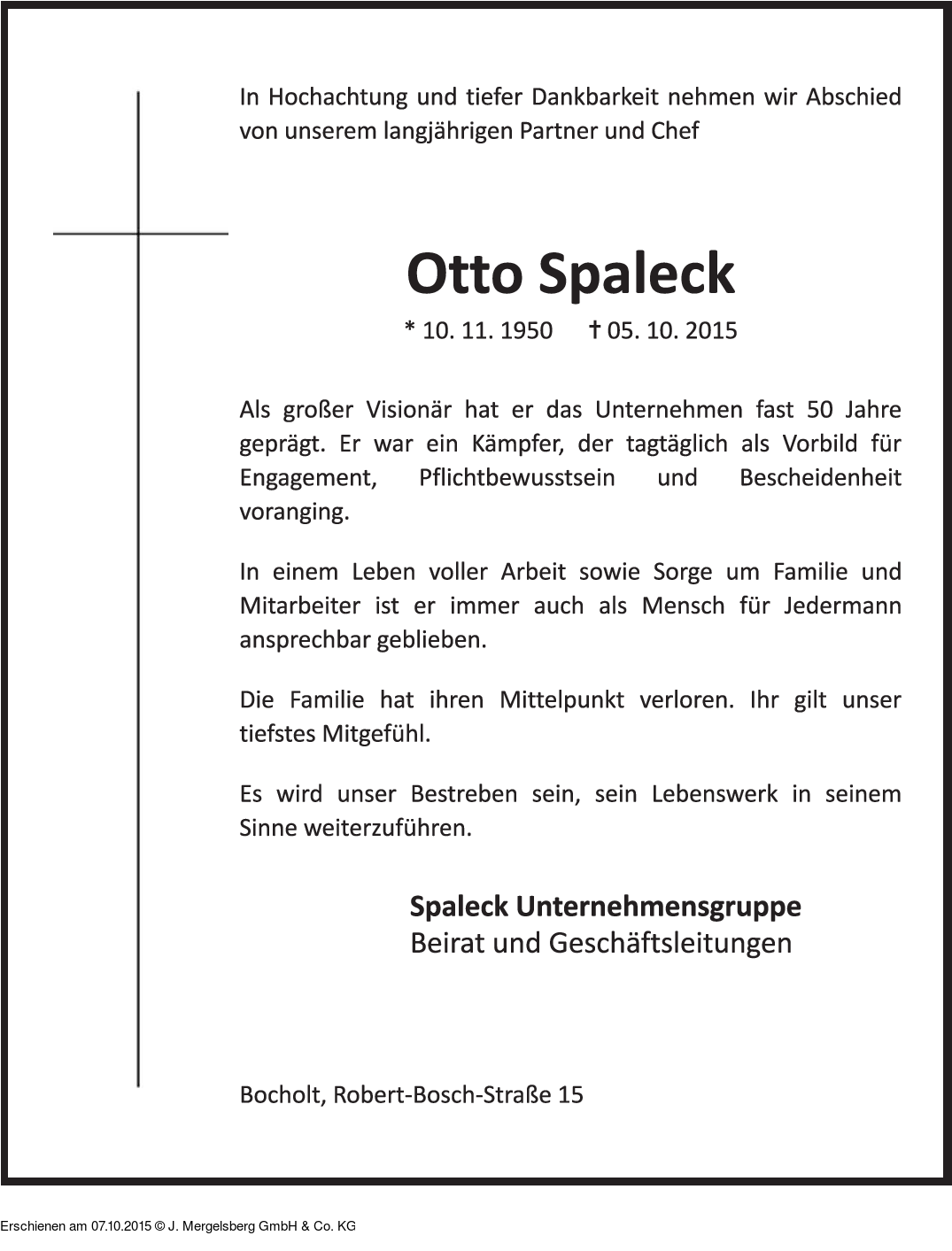 In Hochachtung und tiefer Dankbarkeit nehmen wir Abschied von unserem langjährigen Partner und Chef

Otto Spaleck

* 10. 11. 1950 † 05. 10. 2015

Als großer Visionär hat er das Unternehmen fast 50 Jahre geprägt. Er war ein Kämpfer, der tagtäglich als Vorbild für Engagement, Pflichtbewusstsein und Bescheidenheit voranging.

In einem Leben voller Arbeit sowie Sorge um Familie und Mitarbeiter ist er immer auch als Mensch für Jedermann ansprechbar geblieben.

Die Familie hat ihren Mittelpunkt verloren. Ihr gilt unser tiefstes Mitgefühl.

Es wird unser Bestreben sein, sein Lebenswerk in seinem Sinne weiterzuführen.

Spaleck Unternehmensgruppe
Beirat und Geschäftsleitungen

Bocholt, Robert-Bosch-Straße 15

Erschienen am 07.10.2015 © J. Mergelsberg GmbH & Co. KG